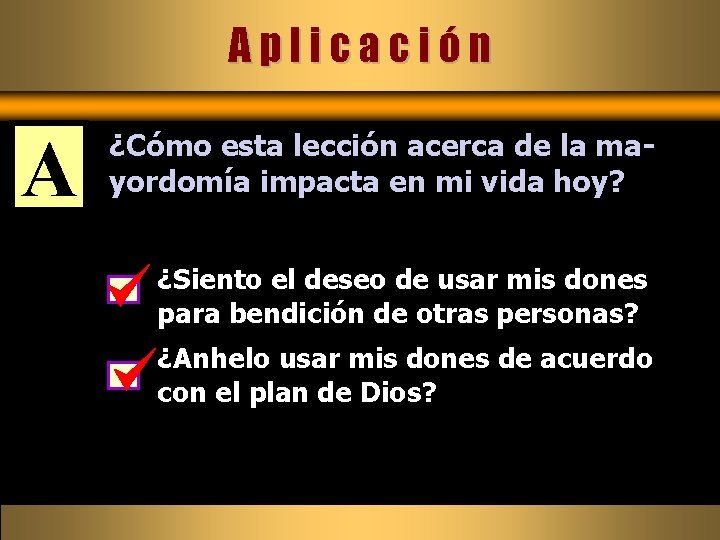 Aplicación

A

¿Cómo esta lección acerca de la mayordomía impacta en mi vida hoy?

¿Siento el deseo de usar mis dones para bendición de otras personas?

¿Anhelo usar mis dones de acuerdo con el plan de Dios?